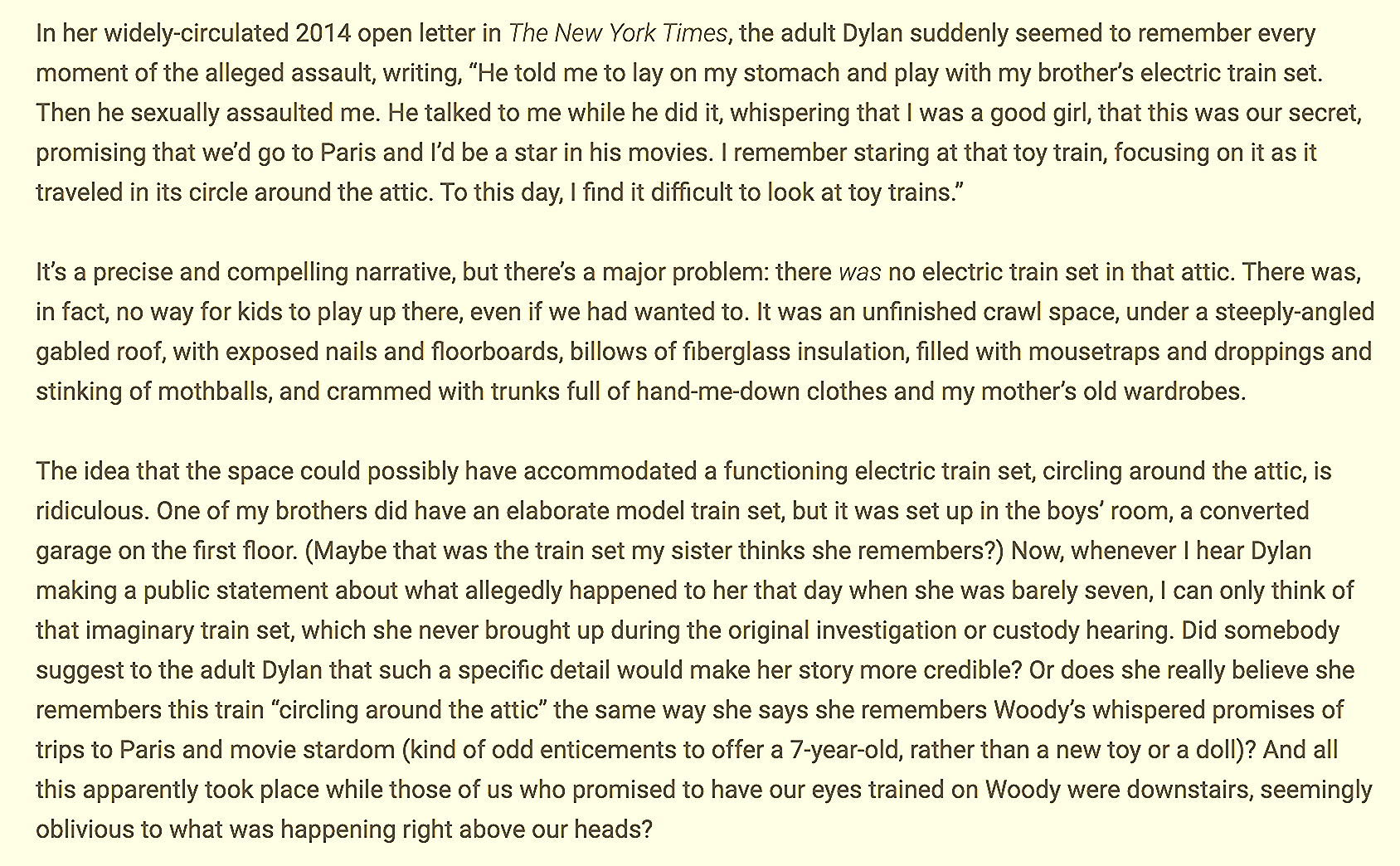 In her widely-circulated 2014 open letter in The New York Times, the adult Dylan suddenly seemed to remember every moment of the alleged assault, writing, “He told me to lay on my stomach and play with my brother’s electric train set. Then he sexually assaulted me. He talked to me while he did it, whispering that I was a good girl, that this was our secret, promising that we’d go to Paris and I’d be a star in his movies. I remember staring at that toy train, focusing on it as it traveled in its circle around the attic. To this day, I find it difficult to look at toy trains.”

It’s a precise and compelling narrative, but there’s a major problem: there was no electric train set in that attic. There was, in fact, no way for kids to play up there, even if we had wanted to. It was an unfinished crawl space, under a steeply-angled gabled roof, with exposed nails and floorboards, billows of fiberglass insulation, filled with mousetraps and droppings and stinking of mothballs, and crammed with trunks full of hand-me-down clothes and my mother’s old wardrobes.

The idea that the space could possibly have accommodated a functioning electric train set, circling around the attic, is ridiculous. One of my brothers did have an elaborate model train set, but it was set up in the boys’ room, a converted garage on the first floor. (Maybe that was the train set my sister thinks she remembers?) Now, whenever I hear Dylan making a public statement about what allegedly happened to her that day when she was barely seven, I can only think of that imaginary train set, which she never brought up during the original investigation or custody hearing. Did somebody suggest to the adult Dylan that such a specific detail would make her story more credible? Or does she really believe she remembers this train “circling around the attic” the same way she says she remembers Woody’s whispered promises of trips to Paris and movie stardom (kind of odd enticements to offer a 7-year-old, rather than a new toy or a doll)? And all this apparently took place while those of us who promised to have our eyes trained on Woody were downstairs, seemingly oblivious to what was happening right above our heads?